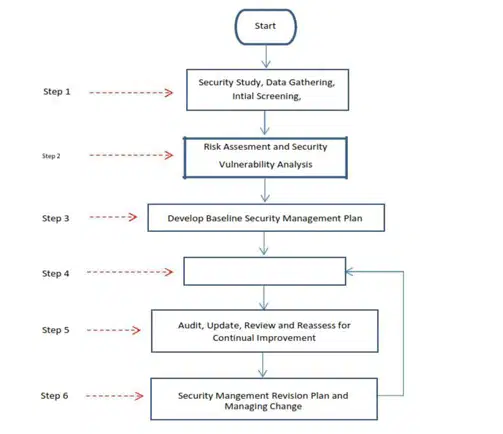 Start

Step 1
Security Study, Data Gathering, Intial Screening,

Step 2
Risk Assesment and Security Vulnerability Analysis

Step 3
Develop Baseline Security Management Plan

Step 4

Step 5
Audit, Update, Review and Reassess for Continual Improvement

Step 6
Security Mangement Revision Plan and Managing Change